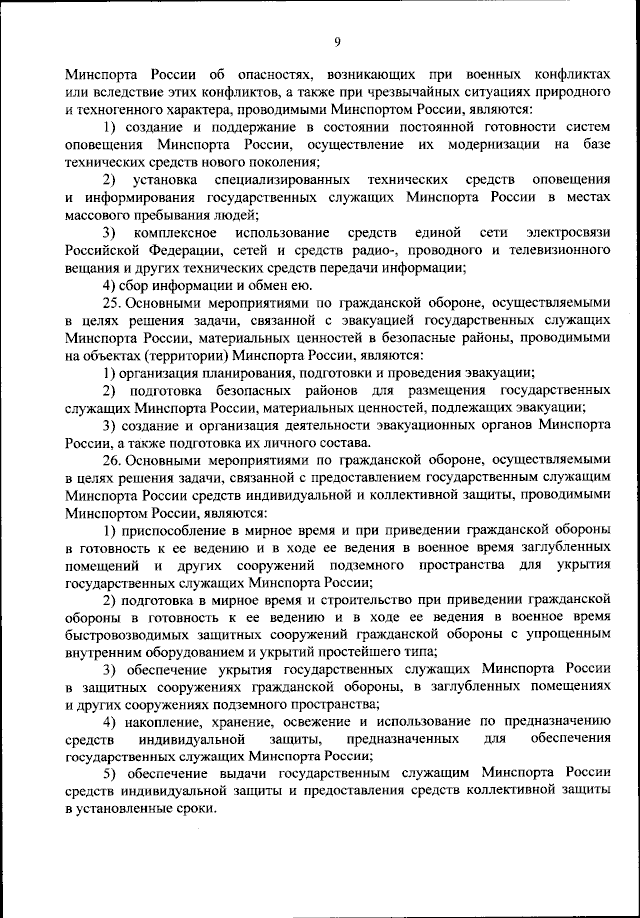 9

Минспорта России об опасностях, возникающих при военных конфликтах или вследствие этих конфликтов, а также при чрезвычайных ситуациях природного и техногенного характера, проводимыми Минспортом России, являются:

1) создание и поддержание в состоянии постоянной готовности систем оповещения Минспорта России, осуществление их модернизации на базе технических средств нового поколения;

2) установка специализированных технических средств оповещения и информирования государственных служащих Минспорта России в местах массового пребывания людей;

3) комплексное использование средств единой сети электросвязи Российской Федерации, сетей и средств радио-, проводного и телевизионного вещания и других технических средств передачи информации;

4) сбор информации и обмен ею.

25. Основными мероприятиями по гражданской обороне, осуществляемыми в целях решения задачи, связанной с эвакуацией государственных служащих Минспорта России, материальных ценностей в безопасные районы, проводимыми на объектах (территории) Минспорта России, являются:

1) организация планирования, подготовки и проведения эвакуации;

2) подготовка безопасных районов для размещения государственных служащих Минспорта России, материальных ценностей, подлежащих эвакуации;

3) создание и организация деятельности эвакуационных органов Минспорта России, а также подготовка их личного состава.

26. Основными мероприятиями по гражданской обороне, осуществляемыми в целях решения задачи, связанной с предоставлением государственным служащим Минспорта России средств индивидуальной и коллективной защиты, проводимыми Минспортом России, являются:

1) приспособление в мирное время и при приведении гражданской обороны в готовность к ее ведению и в ходе ее ведения в военное время заглубленных помещений и других сооружений подземного пространства для укрытия государственных служащих Минспорта России;

2) подготовка в мирное время и строительство при приведении гражданской обороны в готовность к ее ведению и в ходе ее ведения в военное время быстровозводимых защитных сооружений гражданской обороны с упрощенным внутренним оборудованием и укрытий простейшего типа;

3) обеспечение укрытия государственных служащих Минспорта России в защитных сооружениях гражданской обороны, в заглубленных помещениях и других сооружениях подземного пространства;

4) накопление, хранение, освежение и использование по предназначению средств индивидуальной защиты, предназначенных для обеспечения государственных служащих Минспорта России;

5) обеспечение выдачи государственным служащим Минспорта России средств индивидуальной защиты и предоставления средств коллективной защиты в установленные сроки.